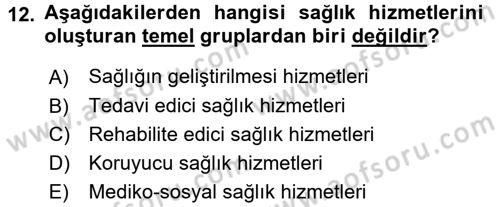 12. Aşağıdakilerden hangisi sağlık hizmetlerini oluşturan temel gruplardan biri değildir?

A) Sağlığın geliştirilmesi hizmetleri
B) Tedavi edici sağlık hizmetleri
C) Rehabilite edici sağlık hizmetleri
D) Koruyucu sağlık hizmetleri
E) Mediko-sosyal sağlık hizmetleri

www.aofsoru.com